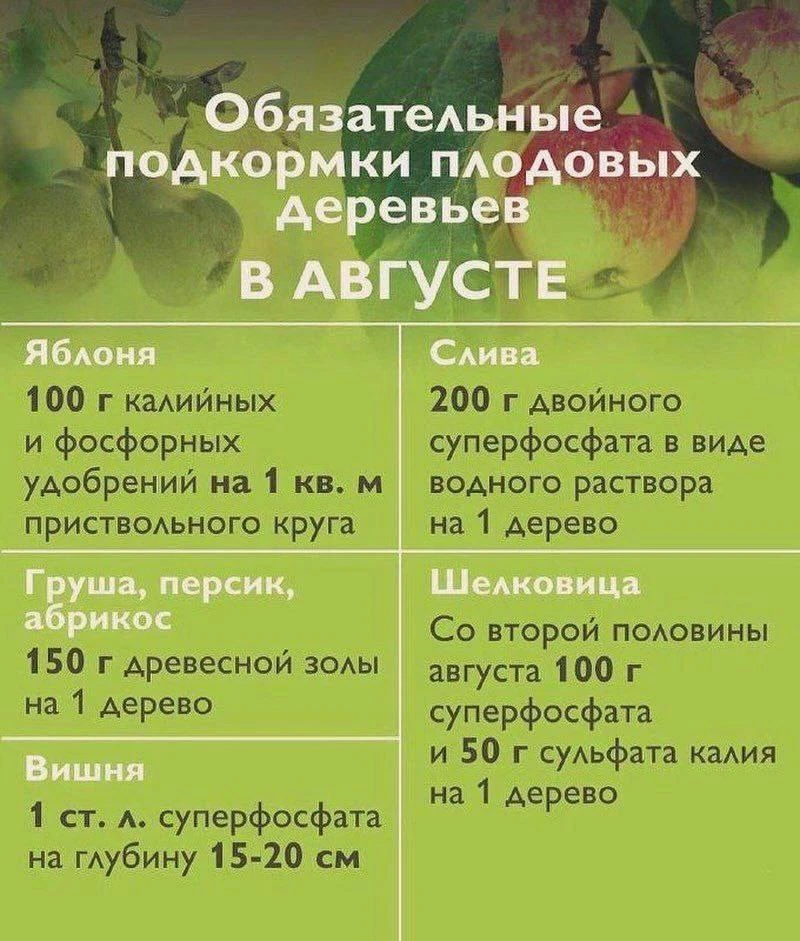 Обязательные подкормки плодовых деревьев
В АВГУСТЕ

Яблоня
100 г калийных и фосфорных удобрений на 1 кв. м приствольного круга

Груша, персик, абрикос
150 г древесной золы на 1 дерево

Вишня
1 ст. л. суперфосфата на глубину 15-20 см

Слива
200 г двойного суперфосфата в виде водного раствора на 1 дерево

Шелковица
Со второй половины августа 100 г суперфосфата и 50 г сульфата калия на 1 дерево